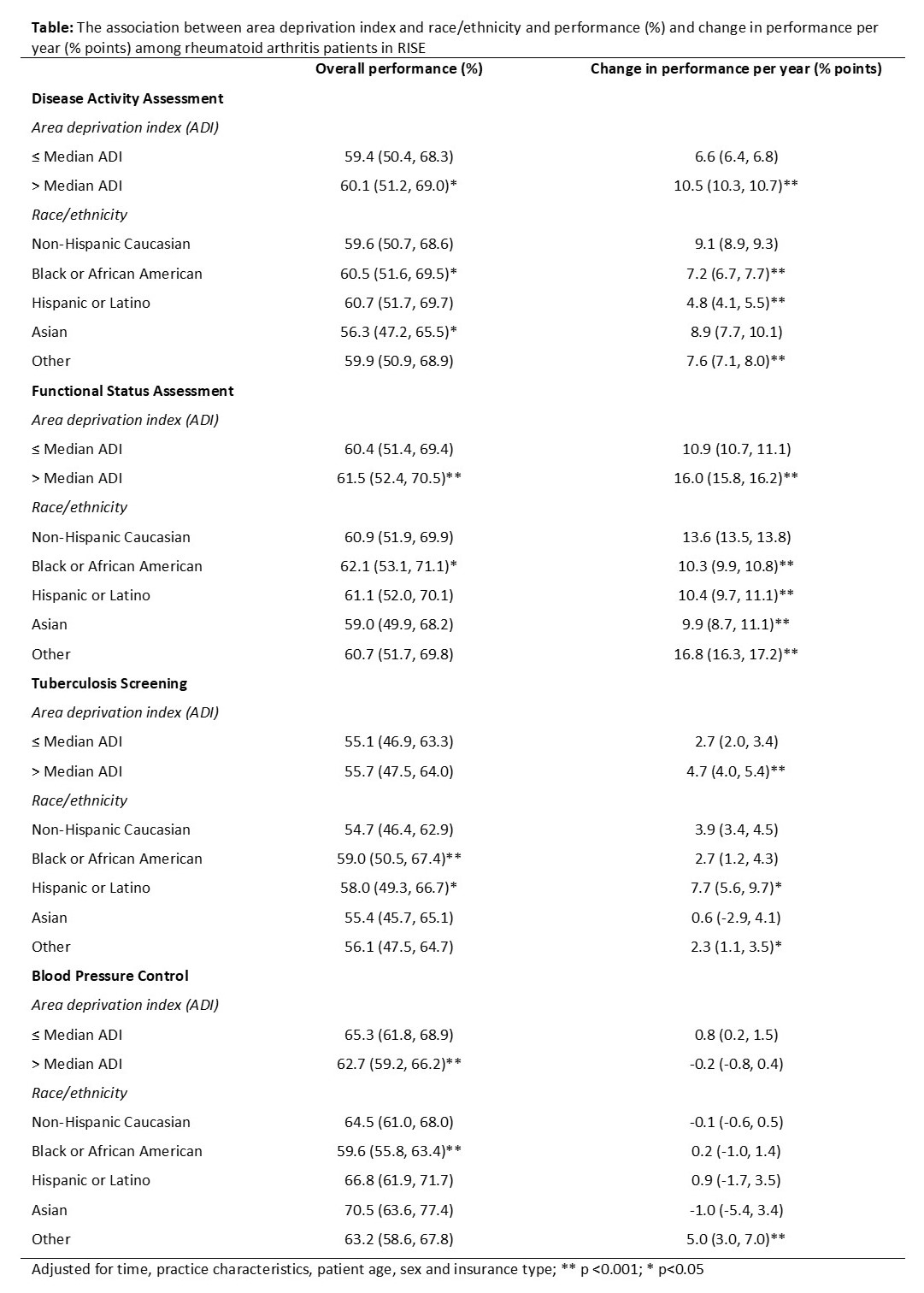 **Table:** The association between area deprivation index and race/ethnicity and performance (%) and change in performance per year (% points) among rheumatoid arthritis patients in RISE

| | Overall performance (%) | Change in performance per year (% points) |
|---|---|---|
| **Disease Activity Assessment** | | |
| *Area deprivation index (ADI)* | | |
| ≤ Median ADI | 59.4 (50.4, 68.3) | 6.6 (6.4, 6.8) |
| > Median ADI | 60.1 (51.2, 69.0)* | 10.5 (10.3, 10.7)** |
| *Race/ethnicity* | | |
| Non-Hispanic Caucasian | 59.6 (50.7, 68.6) | 9.1 (8.9, 9.3) |
| Black or African American | 60.5 (51.6, 69.5)* | 7.2 (6.7, 7.7)** |
| Hispanic or Latino | 60.7 (51.7, 69.7) | 4.8 (4.1, 5.5)** |
| Asian | 56.3 (47.2, 65.5)* | 8.9 (7.7, 10.1) |
| Other | 59.9 (50.9, 68.9) | 7.6 (7.1, 8.0)** |
| **Functional Status Assessment** | | |
| *Area deprivation index (ADI)* | | |
| ≤ Median ADI | 60.4 (51.4, 69.4) | 10.9 (10.7, 11.1) |
| > Median ADI | 61.5 (52.4, 70.5)** | 16.0 (15.8, 16.2)** |
| *Race/ethnicity* | | |
| Non-Hispanic Caucasian | 60.9 (51.9, 69.9) | 13.6 (13.5, 13.8) |
| Black or African American | 62.1 (53.1, 71.1)* | 10.3 (9.9, 10.8)** |
| Hispanic or Latino | 61.1 (52.0, 70.1) | 10.4 (9.7, 11.1)** |
| Asian | 59.0 (49.9, 68.2) | 9.9 (8.7, 11.1)** |
| Other | 60.7 (51.7, 69.8) | 16.8 (16.3, 17.2)** |
| **Tuberculosis Screening** | | |
| *Area deprivation index (ADI)* | | |
| ≤ Median ADI | 55.1 (46.9, 63.3) | 2.7 (2.0, 3.4) |
| > Median ADI | 55.7 (47.5, 64.0) | 4.7 (4.0, 5.4)** |
| *Race/ethnicity* | | |
| Non-Hispanic Caucasian | 54.7 (46.4, 62.9) | 3.9 (3.4, 4.5) |
| Black or African American | 59.0 (50.5, 67.4)** | 2.7 (1.2, 4.3) |
| Hispanic or Latino | 58.0 (49.3, 66.7)* | 7.7 (5.6, 9.7)* |
| Asian | 55.4 (45.7, 65.1) | 0.6 (-2.9, 4.1) |
| Other | 56.1 (47.5, 64.7) | 2.3 (1.1, 3.5)* |
| **Blood Pressure Control** | | |
| *Area deprivation index (ADI)* | | |
| ≤ Median ADI | 65.3 (61.8, 68.9) | 0.8 (0.2, 1.5) |
| > Median ADI | 62.7 (59.2, 66.2)** | -0.2 (-0.8, 0.4) |
| *Race/ethnicity* | | |
| Non-Hispanic Caucasian | 64.5 (61.0, 68.0) | -0.1 (-0.6, 0.5) |
| Black or African American | 59.6 (55.8, 63.4)** | 0.2 (-1.0, 1.4) |
| Hispanic or Latino | 66.8 (61.9, 71.7) | 0.9 (-1.7, 3.5) |
| Asian | 70.5 (63.6, 77.4) | -1.0 (-5.4, 3.4) |
| Other | 63.2 (58.6, 67.8) | 5.0 (3.0, 7.0)** |

Adjusted for time, practice characteristics, patient age, sex and insurance type; ** p <0.001; * p<0.05